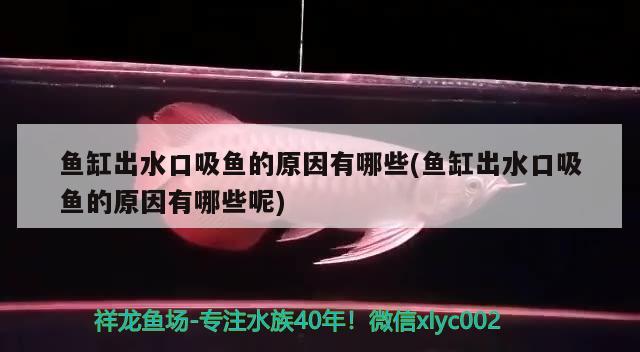 鱼缸出水口吸鱼的原因有哪些(鱼缸出水口吸鱼的原因有哪些呢)

祥龙鱼场-专注水族40年！微信xlyc002